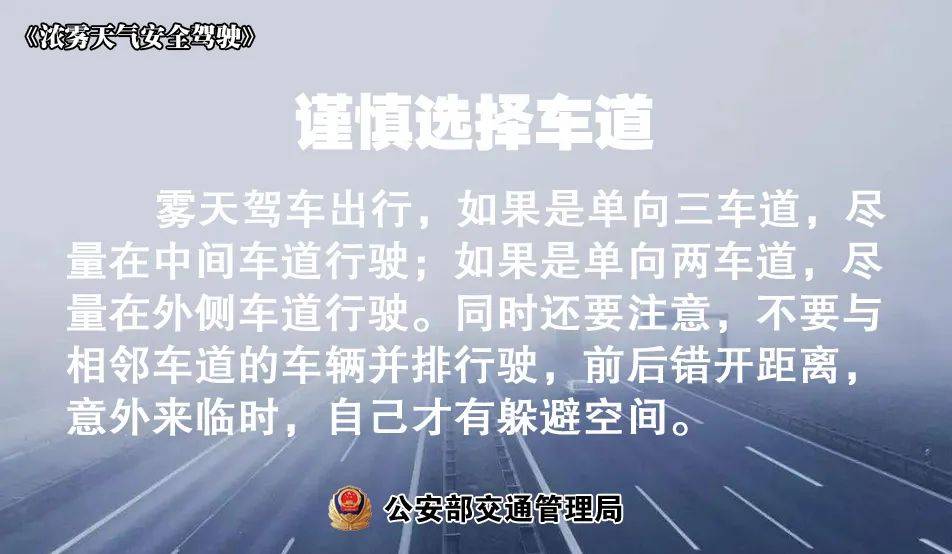 《浓雾天气安全驾驶》

谨慎选择车道

雾天驾车出行，如果是单向三车道，尽量在中间车道行驶；如果是单向两车道，尽量在外侧车道行驶。同时还要注意，不要与相邻车道的车辆并排行驶，前后错开距离，意外来临时，自己才有躲避空间。

公安部交通管理局